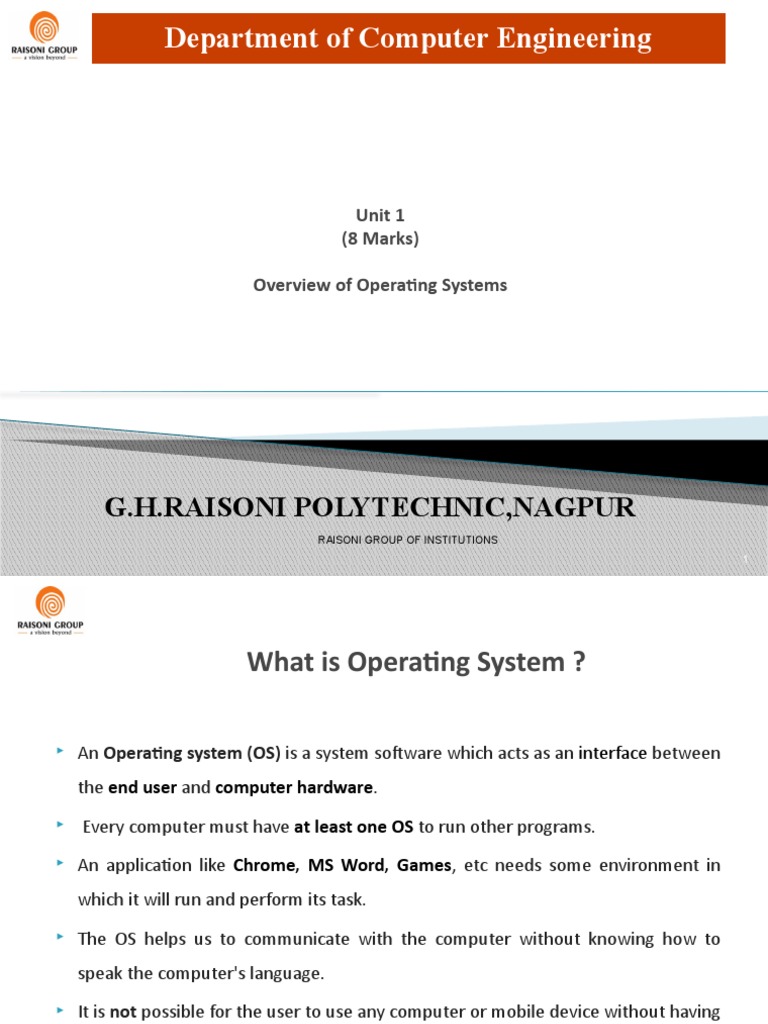 RAISONI GROUP
a vision beyond

Department of Computer Engineering

Unit 1
(8 Marks)

Overview of Operating Systems

G.H.RAISONI POLYTECHNIC,NAGPUR

RAISONI GROUP OF INSTITUTIONS

1

RAISONI GROUP
a vision beyond

What is Operating System ?

An Operating system (OS) is a system software which acts as an interface between the end user and computer hardware.

Every computer must have at least one OS to run other programs.

An application like Chrome, MS Word, Games, etc needs some environment in which it will run and perform its task.

The OS helps us to communicate with the computer without knowing how to speak the computer's language.

It is not possible for the user to use any computer or mobile device without having